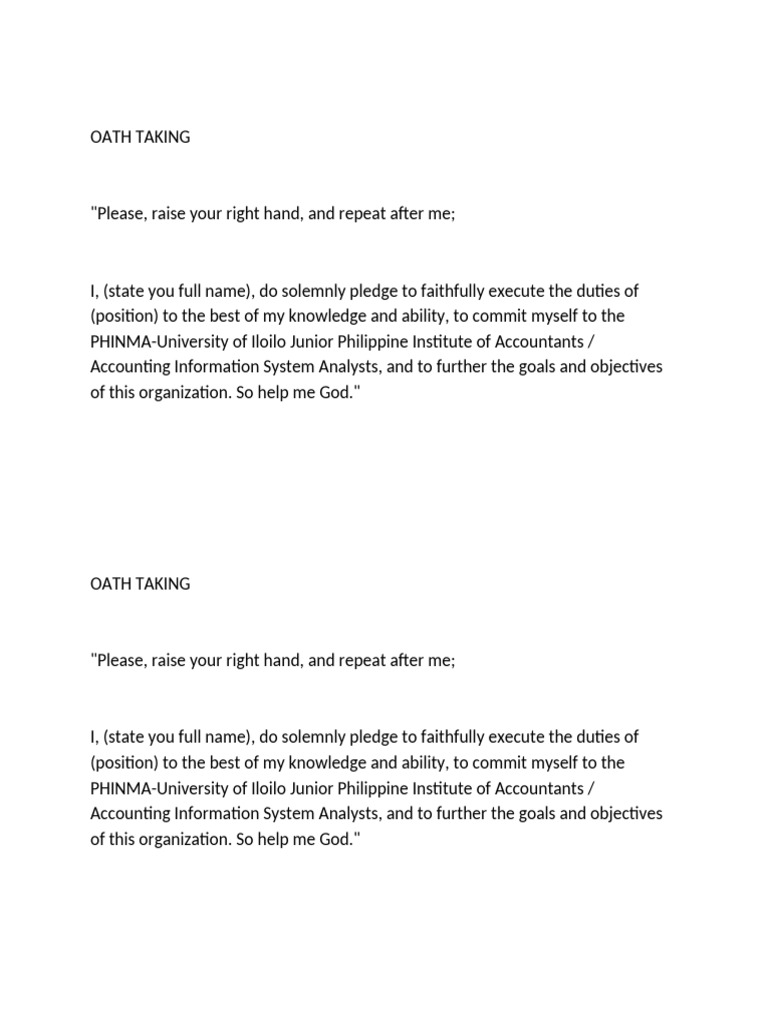 OATH TAKING

"Please, raise your right hand, and repeat after me;

I, (state you full name), do solemnly pledge to faithfully execute the duties of (position) to the best of my knowledge and ability, to commit myself to the PHINMA-University of Iloilo Junior Philippine Institute of Accountants / Accounting Information System Analysts, and to further the goals and objectives of this organization. So help me God."

OATH TAKING

"Please, raise your right hand, and repeat after me;

I, (state you full name), do solemnly pledge to faithfully execute the duties of (position) to the best of my knowledge and ability, to commit myself to the PHINMA-University of Iloilo Junior Philippine Institute of Accountants / Accounting Information System Analysts, and to further the goals and objectives of this organization. So help me God."